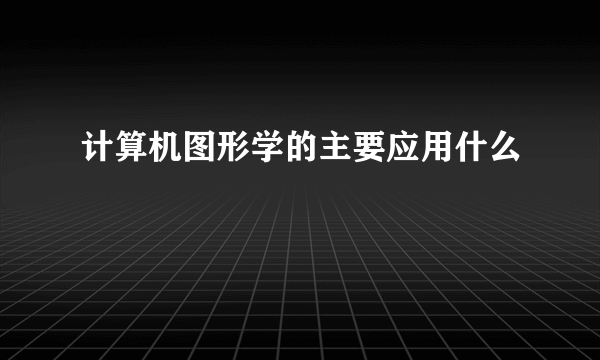 计算机图形学的主要应用什么